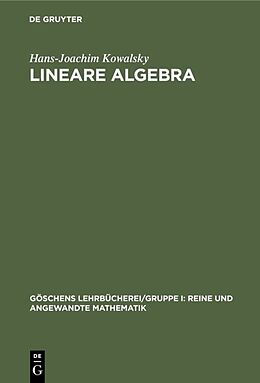 DE GRUYTER

Hans-Joachim Kowalsky

LINEARE ALGEBRA

GÖSCHENS LEHRBÜCHEREI/GRUPPE I: REINE UND ANGEWANDTE MATHEMATIK

DE G